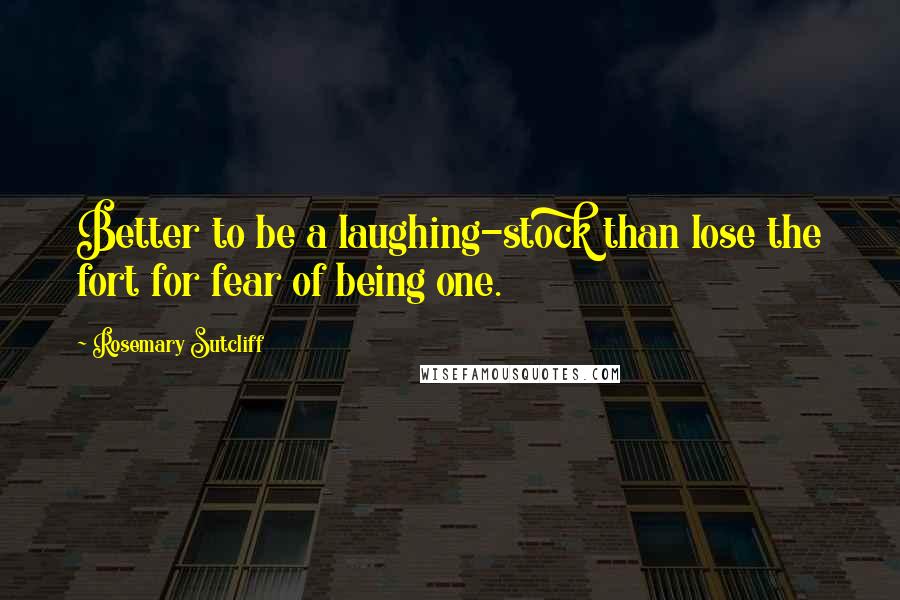 Better to be a laughing-stock than lose the fort for fear of being one.

- Rosemary Sutcliff

WISEFAMOUSQUOTES.COM